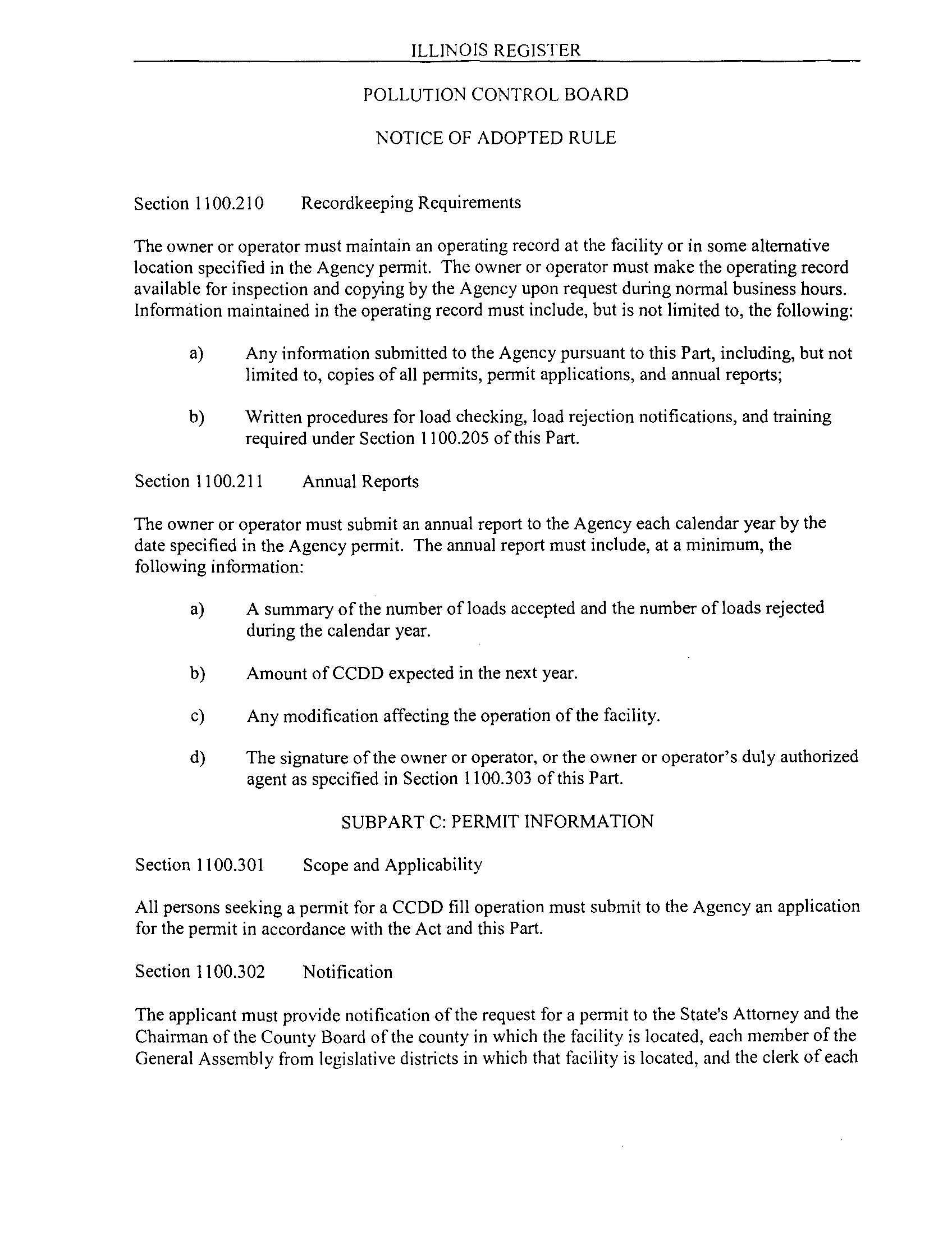 ILLINOIS REGISTER

POLLUTION CONTROL BOARD

NOTICE OF ADOPTED RULE

Section 1100.210 Recordkeeping Requirements

The owner or operator must maintain an operating record at the facility or in some alternative location specified in the Agency permit. The owner or operator must make the operating record available for inspection and copying by the Agency upon request during normal business hours. Information maintained in the operating record must include, but is not limited to, the following:

a) Any information submitted to the Agency pursuant to this Part, including, but not limited to, copies of all permits, permit applications, and annual reports;

b) Written procedures for load checking, load rejection notifications, and training required under Section 1100.205 of this Part.

Section 1100.211 Annual Reports

The owner or operator must submit an annual report to the Agency each calendar year by the date specified in the Agency permit. The annual report must include, at a minimum, the following information:

a) A summary of the number of loads accepted and the number of loads rejected during the calendar year.

b) Amount of CCDD expected in the next year.

c) Any modification affecting the operation of the facility.

d) The signature of the owner or operator, or the owner or operator's duly authorized agent as specified in Section 1100.303 of this Part.

SUBPART C: PERMIT INFORMATION

Section 1100.301 Scope and Applicability

All persons seeking a permit for a CCDD fill operation must submit to the Agency an application for the permit in accordance with the Act and this Part.

Section 1100.302 Notification

The applicant must provide notification of the request for a permit to the State's Attorney and the Chairman of the County Board of the county in which the facility is located, each member of the General Assembly from legislative districts in which that facility is located, and the clerk of each